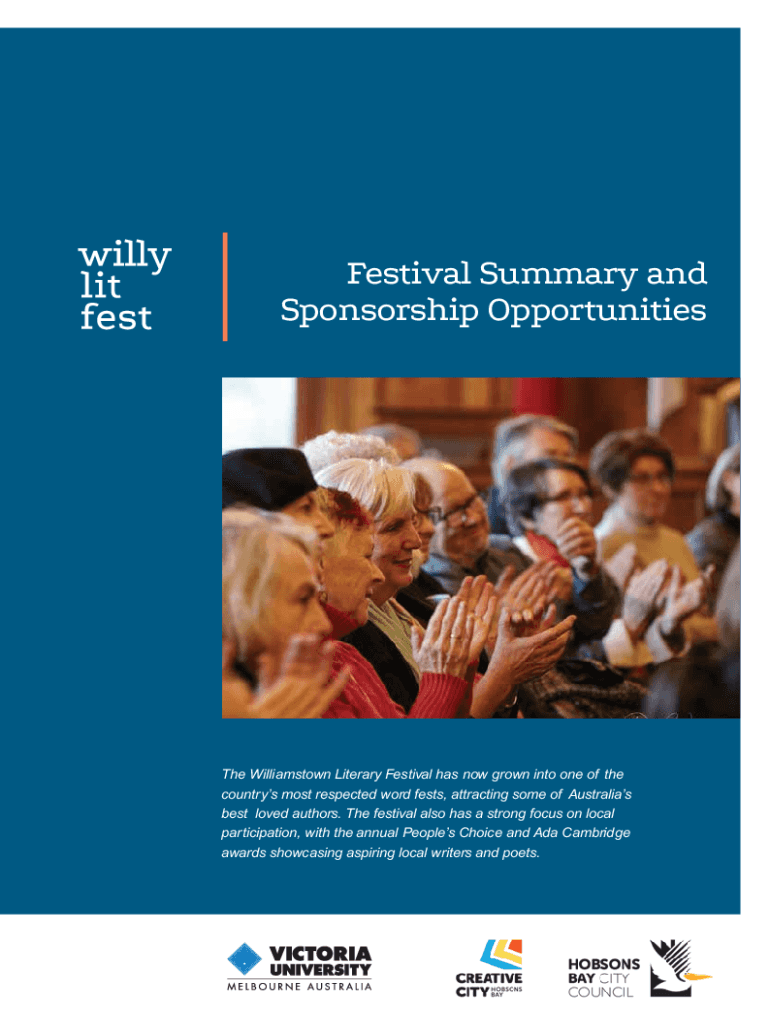 willy
lit
fest

Festival Summary and Sponsorship Opportunities

The Williamstown Literary Festival has now grown into one of the country's most respected word fests, attracting some of Australia's best loved authors. The festival also has a strong focus on local participation, with the annual People's Choice and Ada Cambridge awards showcasing aspiring local writers and poets.

VICTORIA UNIVERSITY
MELBOURNE AUSTRALIA

CREATIVE CITY HOBSONS BAY

HOBSONS BAY CITY COUNCIL